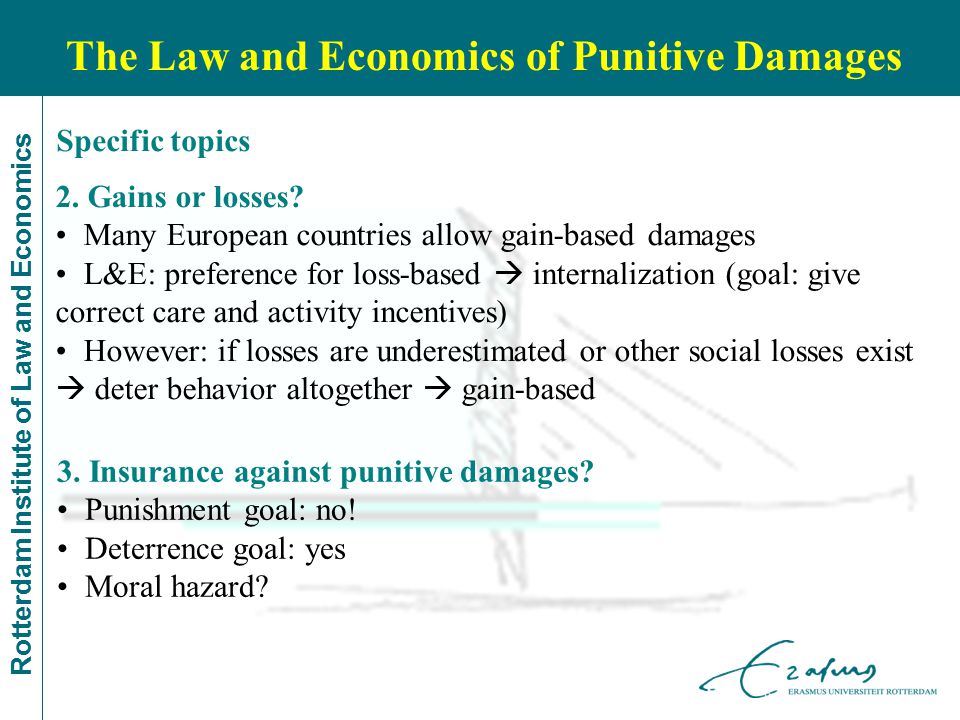 The Law and Economics of Punitive Damages

Rotterdam Institute of Law and Economics

Specific topics

2. Gains or losses?
• Many European countries allow gain-based damages
• L&E: preference for loss-based → internalization (goal: give correct care and activity incentives)
• However: if losses are underestimated or other social losses exist → deter behavior altogether → gain-based

3. Insurance against punitive damages?
• Punishment goal: no!
• Deterrence goal: yes
• Moral hazard?

Erasmus
ERASMUS UNIVERSITEIT ROTTERDAM